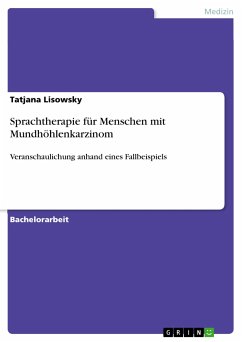 Medizin

Tatjana Lisowsky

Sprachtherapie für Menschen mit Mundhöhlenkarzinom

Veranschaulichung anhand eines Fallbeispiels

Bachelorarbeit

GRIN